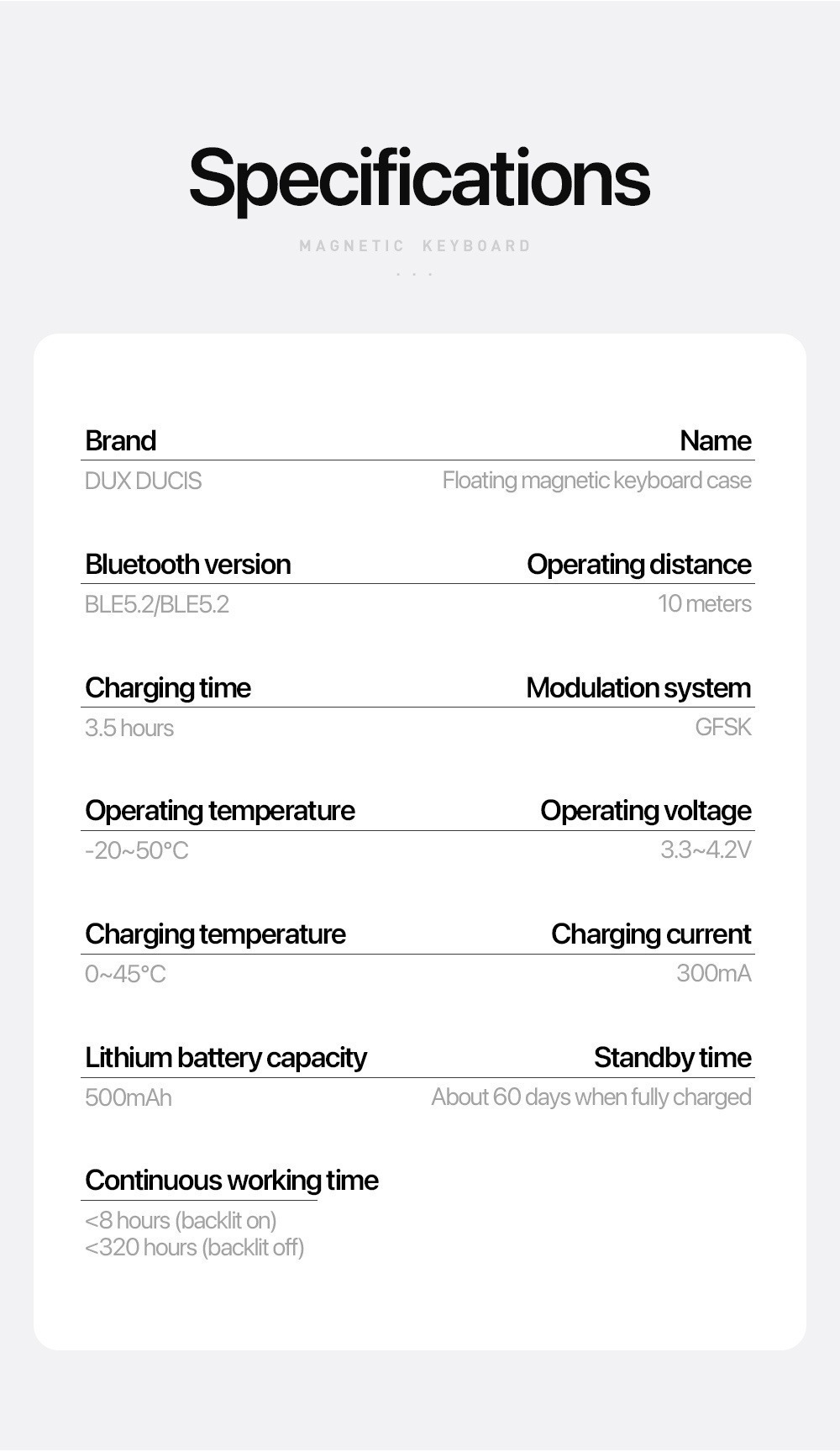 Specifications

MAGNETIC KEYBOARD

...

Brand
DUX DUCIS

Name
Floating magnetic keyboard case

Bluetooth version
BLE5.2/BLE5.2

Operating distance
10 meters

Charging time
3.5 hours

Modulation system
GFSK

Operating temperature
-20~50°C

Operating voltage
3.3~4.2V

Charging temperature
0~45°C

Charging current
300mA

Lithium battery capacity
500mAh

Standby time
About 60 days when fully charged

Continuous working time
<8 hours (backlit on)
<320 hours (backlit off)